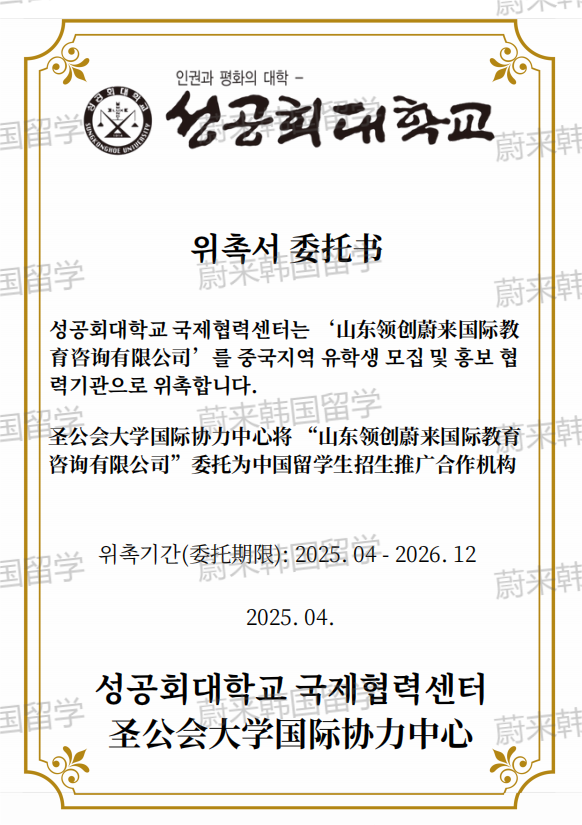 인권과 평화의 대학 -

성공회대학교

위촉서 委托书

성공회대학교 국제협력센터는 '山东领创蔚来国际教育咨询有限公司'를 중국지역 유학생 모집 및 홍보 협력기관으로 위촉합니다.

圣公会大学国际协力中心将“山东领创蔚来国际教育咨询有限公司”委托为中国留学生招生推广合作机构

위촉기간(委托期限): 2025. 04 - 2026. 12

2025. 04.

성공회대학교 국제협력센터
圣公会大学国际协力中心

蔚来韩国留学